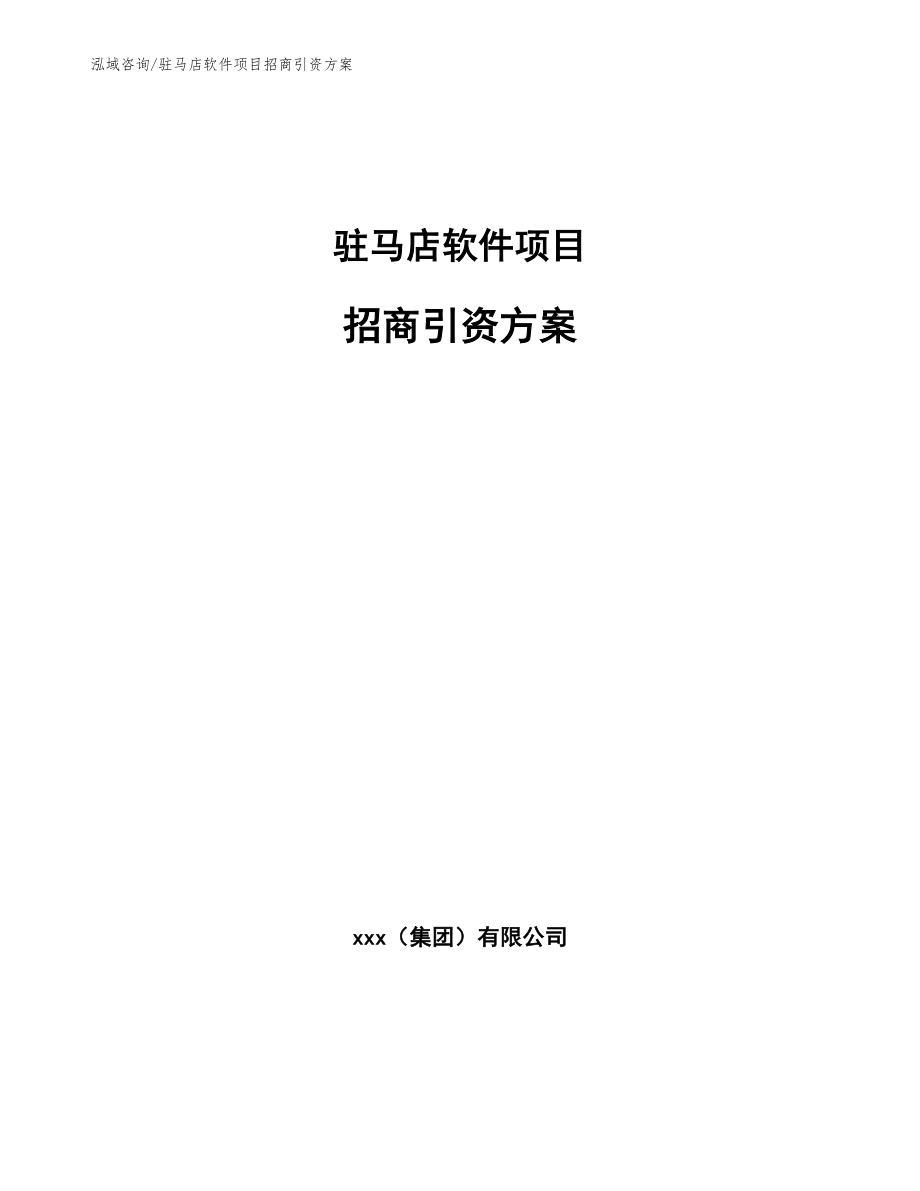 泓域咨询/驻马店软件项目招商引资方案

驻马店软件项目

招商引资方案

xxx（集团）有限公司